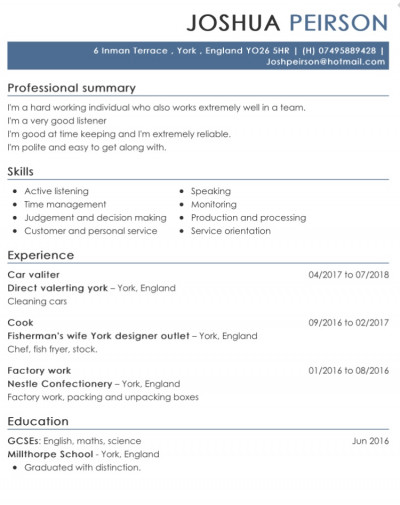 JOSHUA PEIRSON

6 Inman Terrace , York , England YO26 5HR | (H) 07495889428 | Joshpeirson@hotmail.com

Professional summary

I'm a hard working individual who also works extremely well in a team.
I'm a very good listener
I'm good at time keeping and I'm extremely reliable.
I'm polite and easy to get along with.

Skills

- Active listening
- Time management
- Judgement and decision making
- Customer and personal service
- Speaking
- Monitoring
- Production and processing
- Service orientation

Experience

Car valiter 04/2017 to 07/2018
Direct valerting york – York, England
Cleaning cars

Cook 09/2016 to 02/2017
Fisherman's wife York designer outlet – York, England
Chef, fish fryer, stock.

Factory work 01/2016 to 08/2016
Nestle Confectionery – York, England
Factory work, packing and unpacking boxes

Education

GCSEs: English, maths, science Jun 2016
Millthorpe School - York, England
- Graduated with distinction.